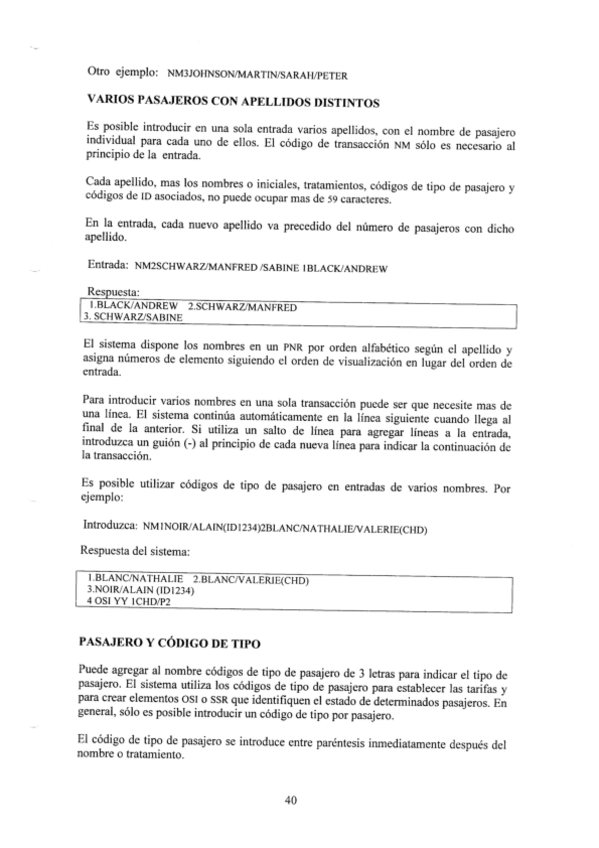 Otro ejemplo: NM3JOHNSON/MARTIN/SARAH/PETER

VARIOS PASAJEROS CON APELLIDOS DISTINTOS

Es posible introducir en una sola entrada varios apellidos, con el nombre de pasajero individual para cada uno de ellos. El código de transacción NM sólo es necesario al principio de la entrada.

Cada apellido, mas los nombres o iniciales, tratamientos, códigos de tipo de pasajero y códigos de ID asociados, no puede ocupar mas de 59 caracteres.

En la entrada, cada nuevo apellido va precedido del número de pasajeros con dicho apellido.

Entrada: NM2SCHWARZ/MANFRED /SABINE 1BLACK/ANDREW

Respuesta:
1.BLACK/ANDREW 2.SCHWARZ/MANFRED
3. SCHWARZ/SABINE

El sistema dispone los nombres en un PNR por orden alfabético según el apellido y asigna números de elemento siguiendo el orden de visualización en lugar del orden de entrada.

Para introducir varios nombres en una sola transacción puede ser que necesite mas de una línea. El sistema continúa automáticamente en la línea siguiente cuando llega al final de la anterior. Si utiliza un salto de línea para agregar líneas a la entrada, introduzca un guión (-) al principio de cada nueva línea para indicar la continuación de la transacción.

Es posible utilizar códigos de tipo de pasajero en entradas de varios nombres. Por ejemplo:

Introduzca: NM1NOIR/ALAIN(ID1234)2BLANC/NATHALIE/VALERIE(CHD)

Respuesta del sistema:

1.BLANC/NATHALIE 2.BLANC/VALERIE(CHD)
3.NOIR/ALAIN (ID1234)
4 OSI YY 1CHD/P2

PASAJERO Y CÓDIGO DE TIPO

Puede agregar al nombre códigos de tipo de pasajero de 3 letras para indicar el tipo de pasajero. El sistema utiliza los códigos de tipo de pasajero para establecer las tarifas y para crear elementos OSI o SSR que identifiquen el estado de determinados pasajeros. En general, sólo es posible introducir un código de tipo por pasajero.

El código de tipo de pasajero se introduce entre paréntesis inmediatamente después del nombre o tratamiento.

40